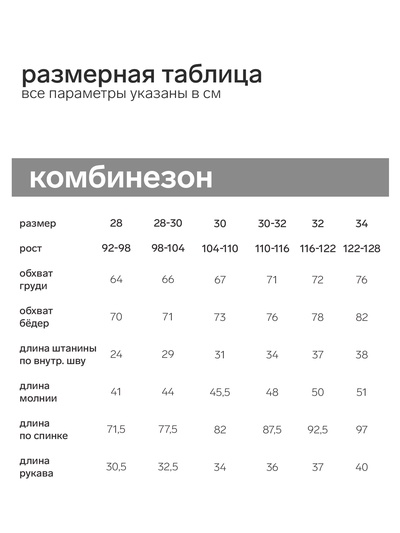 размерная таблица
все параметры указаны в см

комбинезон

| размер | 28 | 28-30 | 30 | 30-32 | 32 | 34 |
|---|---|---|---|---|---|---|
| рост | 92-98 | 98-104 | 104-110 | 110-116 | 116-122 | 122-128 |
| обхват груди | 64 | 66 | 67 | 71 | 72 | 76 |
| обхват бёдер | 70 | 71 | 73 | 76 | 78 | 82 |
| длина штанины по внутр. шву | 24 | 29 | 31 | 34 | 37 | 38 |
| длина молнии | 41 | 44 | 45,5 | 48 | 50 | 51 |
| длина по спинке | 71,5 | 77,5 | 82 | 87,5 | 92,5 | 97 |
| длина рукава | 30,5 | 32,5 | 34 | 36 | 37 | 40 |